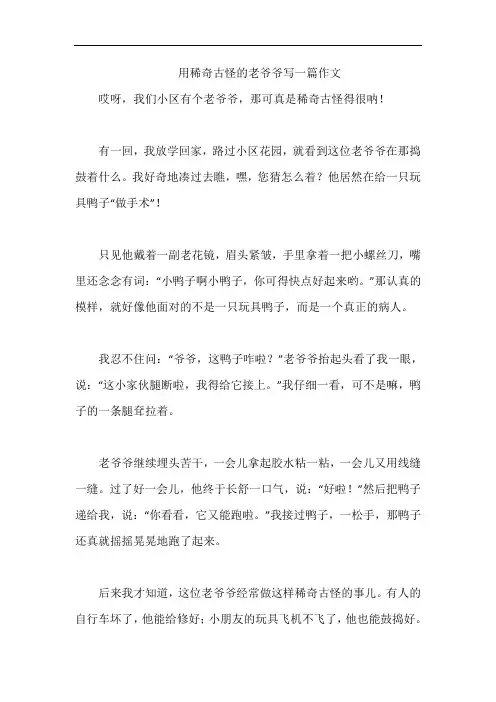 用稀奇古怪的老爷爷写一篇作文

哎呀，我们小区有个老爷爷，那可真是稀奇古怪得很呐！

有一回，我放学回家，路过小区花园，就看到这位老爷爷在那捣鼓着什么。我好奇地凑过去瞧，嘿，您猜怎么着？他居然在给一只玩具鸭子“做手术”！

只见他戴着一副老花镜，眉头紧皱，手里拿着一把小螺丝刀，嘴里还念念有词：“小鸭子啊小鸭子，你可得快点好起来哟。”那认真的模样，就好像他面对的不是一只玩具鸭子，而是一个真正的病人。

我忍不住问：“爷爷，这鸭子咋啦？”老爷爷抬起头看了我一眼，说：“这小家伙腿断啦，我得给它接上。”我仔细一看，可不是嘛，鸭子的一条腿耷拉着。

老爷爷继续埋头苦干，一会儿拿起胶水粘一粘，一会儿又用线缝一缝。过了好一会儿，他终于长舒一口气，说：“好啦！”然后把鸭子递给我，说：“你看看，它又能跑啦。”我接过鸭子，一松手，那鸭子还真就摇摇晃晃地跑了起来。

后来我才知道，这位老爷爷经常做这样稀奇古怪的事儿。有人的自行车坏了，他能给修好；小朋友的玩具飞机不飞了，他也能鼓捣好。